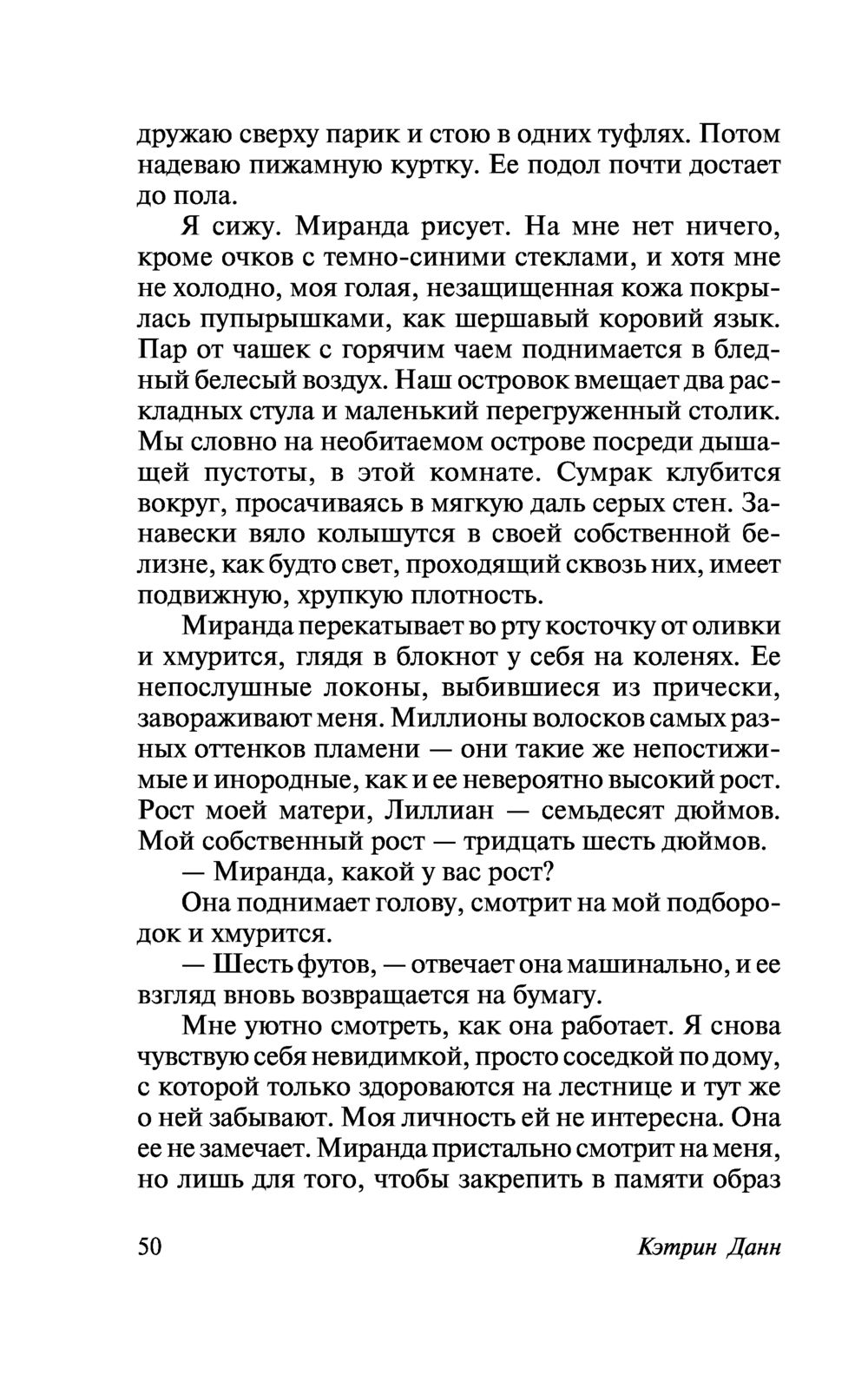 дружаю сверху парик и стою в одних туфлях. Потом надеваю пижамную куртку. Ее подол почти достает до пола.

Я сижу. Миранда рисует. На мне нет ничего, кроме очков с темно-синими стеклами, и хотя мне не холодно, моя голая, незащищенная кожа покрылась пупырышками, как шершавый коровий язык. Пар от чашек с горячим чаем поднимается в бледный белесый воздух. Наш островок вмещает два раскладных стула и маленький перегруженный столик. Мы словно на необитаемом острове посреди дышащей пустоты, в этой комнате. Сумрак клубится вокруг, просачиваясь в мягкую даль серых стен. Занавески вяло колышутся в своей собственной белизне, как будто свет, проходящий сквозь них, имеет подвижную, хрупкую плотность.

Миранда перекатывает во рту косточку от оливки и хмурится, глядя в блокнот у себя на коленях. Ее непослушные локоны, выбившиеся из прически, завораживают меня. Миллионы волосков самых разных оттенков пламени — они такие же непостижимые и инородные, как и ее невероятно высокий рост. Рост моей матери, Лиллиан — семьдесят дюймов. Мой собственный рост — тридцать шесть дюймов.

— Миранда, какой у вас рост?

Она поднимает голову, смотрит на мой подбородок и хмурится.

— Шесть футов, — отвечает она машинально, и ее взгляд вновь возвращается на бумагу.

Мне уютно смотреть, как она работает. Я снова чувствую себя невидимкой, просто соседкой по дому, с которой только здороваются на лестнице и тут же о ней забывают. Моя личность ей не интересна. Она ее не замечает. Миранда пристально смотрит на меня, но лишь для того, чтобы закрепить в памяти образ

50 Кэтрин Данн